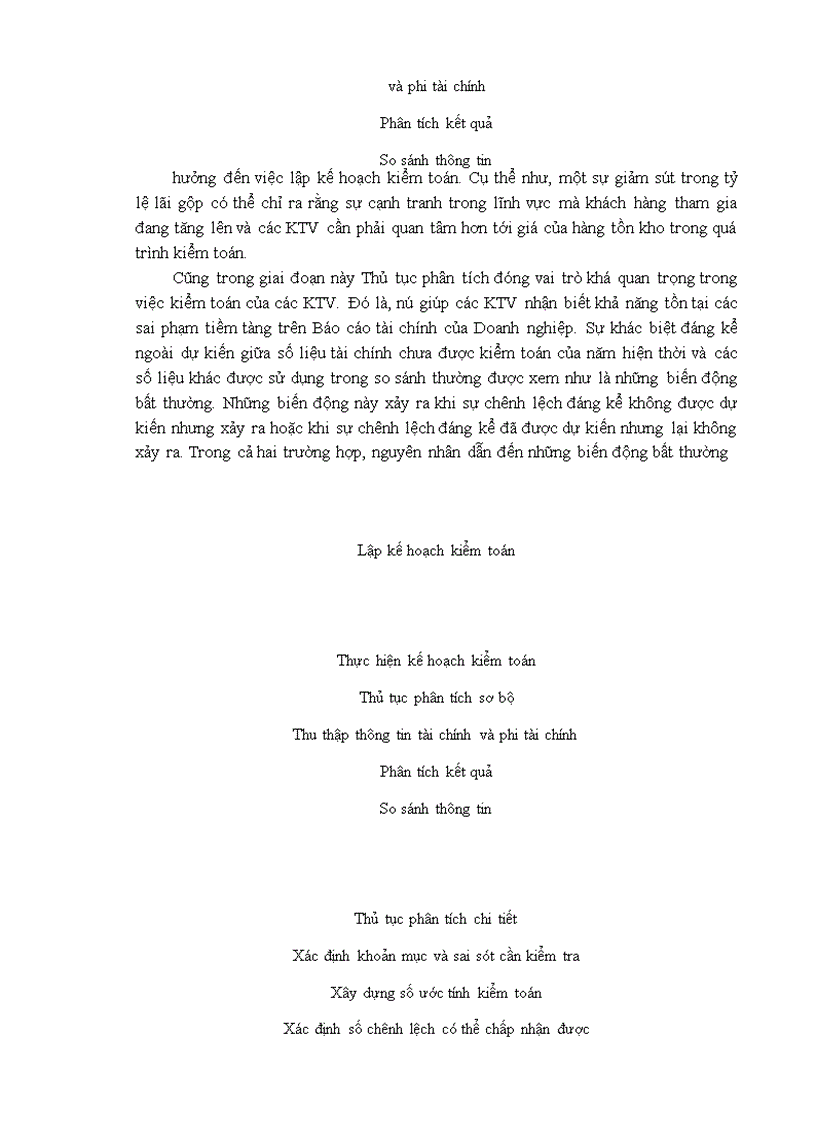 và phi tài chính

Phân tích kết quả

So sánh thông tin

hưởng đến việc lập kế hoạch kiểm toán. Cụ thể như, một sự giảm sút trong tỷ lệ lãi gộp có thể chỉ ra rằng sự cạnh tranh trong lĩnh vực mà khách hàng tham gia đang tăng lên và các KTV cần phải quan tâm hơn tới giá của hàng tồn kho trong quá trình kiểm toán.

Cũng trong giai đoạn này Thủ tục phân tích đóng vai trò khá quan trọng trong việc kiểm toán của các KTV. Đó là, nú giúp các KTV nhận biết khả năng tồn tại các sai phạm tiềm tàng trên Báo cáo tài chính của Doanh nghiệp. Sự khác biệt đáng kể ngoài dự kiến giữa số liệu tài chính chưa được kiểm toán của năm hiện thời và các số liệu khác được sử dụng trong so sánh thường được xem như là những biến động bất thường. Những biến động này xảy ra khi sự chênh lệch đáng kể không được dự kiến nhưng xảy ra hoặc khi sự chênh lệch đáng kể đã được dự kiến nhưng lại không xảy ra. Trong cả hai trường hợp, nguyên nhân dẫn đến những biến động bất thường

Lập kế hoạch kiểm toán

Thực hiện kế hoạch kiểm toán

Thủ tục phân tích sơ bộ

Thu thập thông tin tài chính và phi tài chính

Phân tích kết quả

So sánh thông tin

Thủ tục phân tích chi tiết

Xác định khoản mục và sai sót cần kiểm tra

Xây dựng số ước tính kiểm toán

Xác định số chênh lệch có thể chấp nhận được